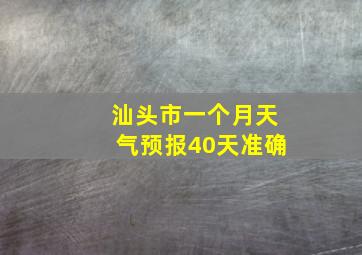 汕头市一个月天气预报40天准确